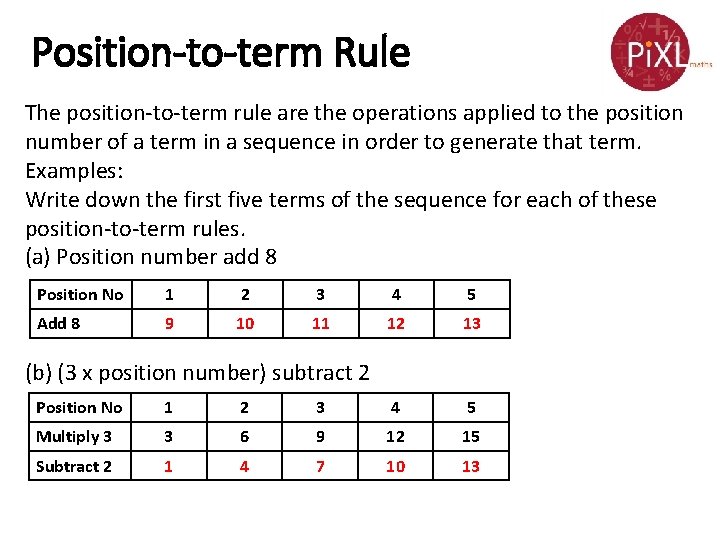 Position-to-term Rule

PiXL maths

The position-to-term rule are the operations applied to the position number of a term in a sequence in order to generate that term.
Examples:
Write down the first five terms of the sequence for each of these position-to-term rules.
(a) Position number add 8

| Position No | 1 | 2 | 3 | 4 | 5 |
|---|---|---|---|---|---|
| Add 8 | 9 | 10 | 11 | 12 | 13 |

(b) (3 x position number) subtract 2

| Position No | 1 | 2 | 3 | 4 | 5 |
|---|---|---|---|---|---|
| Multiply 3 | 3 | 6 | 9 | 12 | 15 |
| Subtract 2 | 1 | 4 | 7 | 10 | 13 |